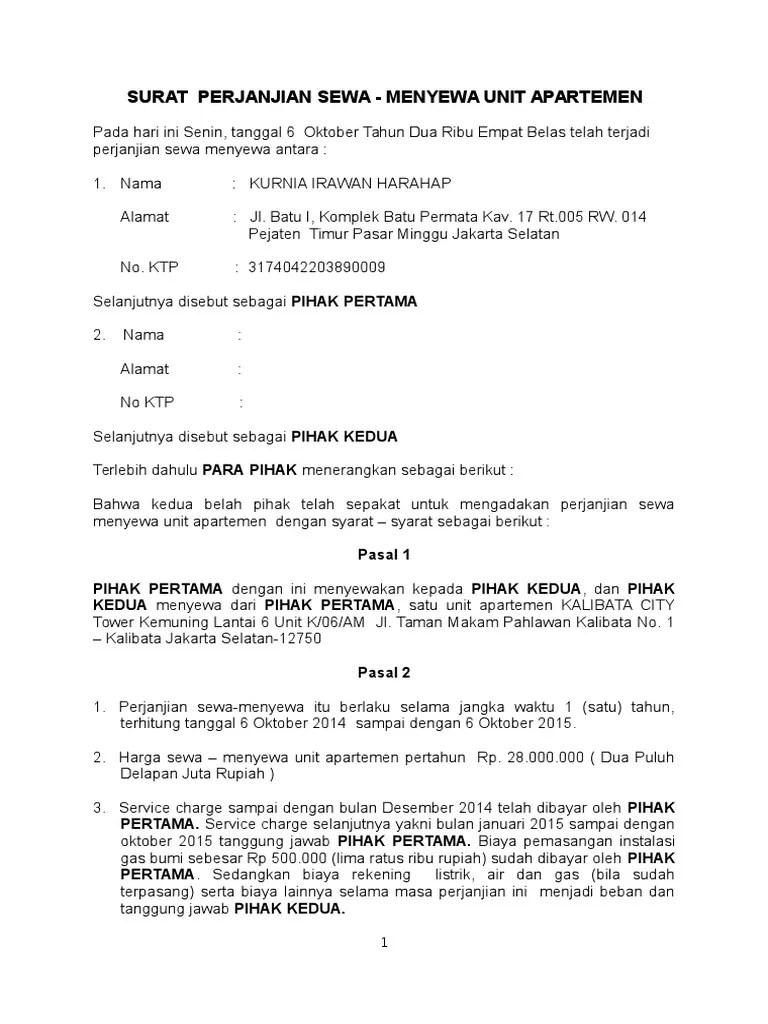 SURAT PERJANJIAN SEWA - MENYEWA UNIT APARTEMEN

Pada hari ini Senin, tanggal 6 Oktober Tahun Dua Ribu Empat Belas telah terjadi perjanjian sewa menyewa antara :

1. Nama : KURNIA IRAWAN HARAHAP

Alamat : Jl. Batu I, Komplek Batu Permata Kav. 17 Rt.005 RW. 014 Pejaten Timur Pasar Minggu Jakarta Selatan

No. KTP : 3174042203890009

Selanjutnya disebut sebagai PIHAK PERTAMA

2. Nama :

Alamat :

No KTP :

Selanjutnya disebut sebagai PIHAK KEDUA

Terlebih dahulu PARA PIHAK menerangkan sebagai berikut :

Bahwa kedua belah pihak telah sepakat untuk mengadakan perjanjian sewa menyewa unit apartemen dengan syarat – syarat sebagai berikut :

Pasal 1

PIHAK PERTAMA dengan ini menyewakan kepada PIHAK KEDUA, dan PIHAK KEDUA menyewa dari PIHAK PERTAMA, satu unit apartemen KALIBATA CITY Tower Kemuning Lantai 6 Unit K/06/AM Jl. Taman Makam Pahlawan Kalibata No. 1 – Kalibata Jakarta Selatan-12750

Pasal 2

1. Perjanjian sewa-menyewa itu berlaku selama jangka waktu 1 (satu) tahun, terhitung tanggal 6 Oktober 2014 sampai dengan 6 Oktober 2015.

2. Harga sewa – menyewa unit apartemen pertahun Rp. 28.000.000 ( Dua Puluh Delapan Juta Rupiah )

3. Service charge sampai dengan bulan Desember 2014 telah dibayar oleh PIHAK PERTAMA. Service charge selanjutnya yakni bulan januari 2015 sampai dengan oktober 2015 tanggung jawab PIHAK PERTAMA. Biaya pemasangan instalasi gas bumi sebesar Rp 500.000 (lima ratus ribu rupiah) sudah dibayar oleh PIHAK PERTAMA. Sedangkan biaya rekening listrik, air dan gas (bila sudah terpasang) serta biaya lainnya selama masa perjanjian ini menjadi beban dan tanggung jawab PIHAK KEDUA.

1